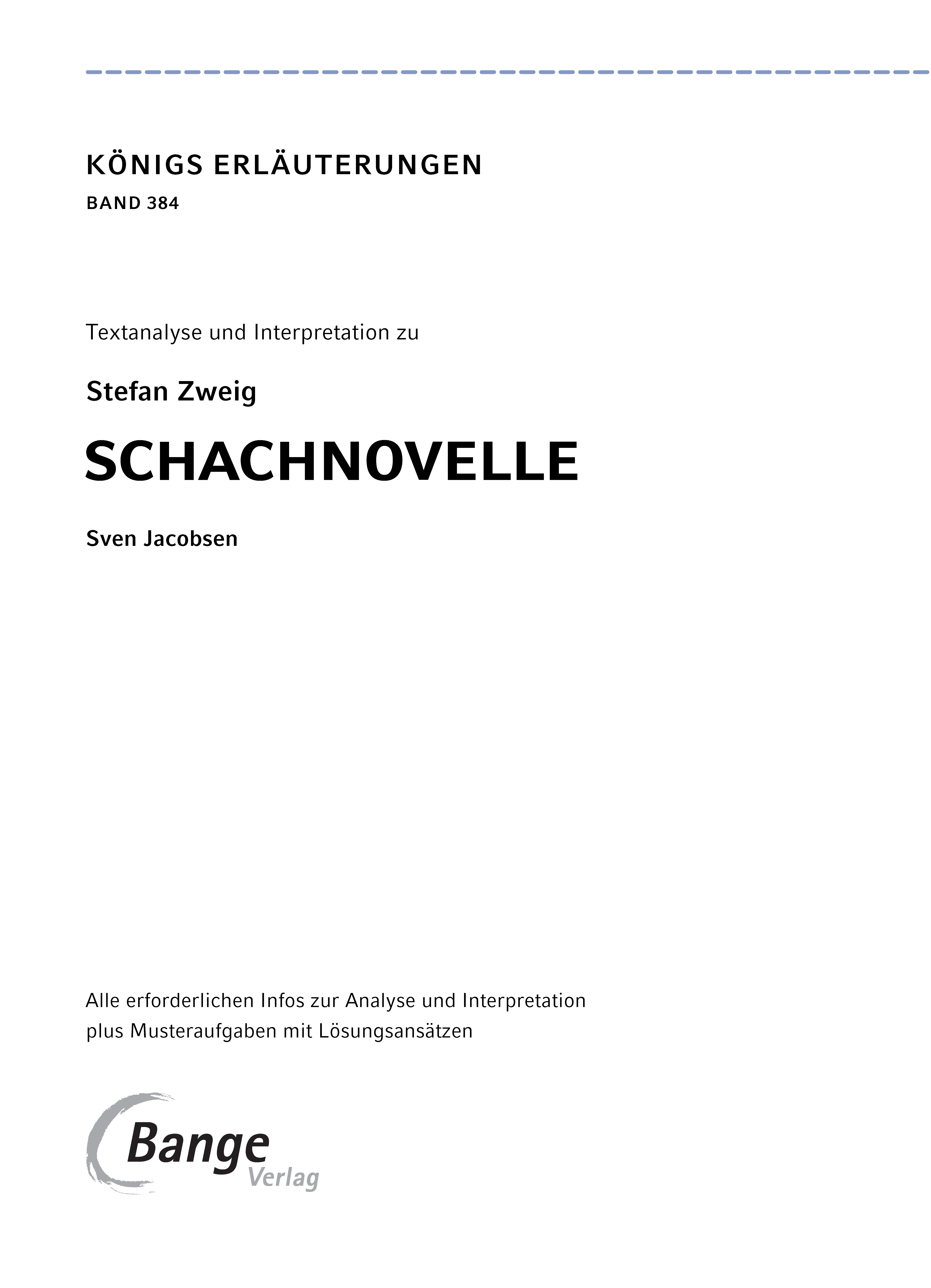 KÖNIGS ERLÄUTERUNGEN
BAND 384

Textanalyse und Interpretation zu

Stefan Zweig

SCHACHNOVELLE

Sven Jacobsen

Alle erforderlichen Infos zur Analyse und Interpretation plus Musteraufgaben mit Lösungsansätzen

Bange Verlag